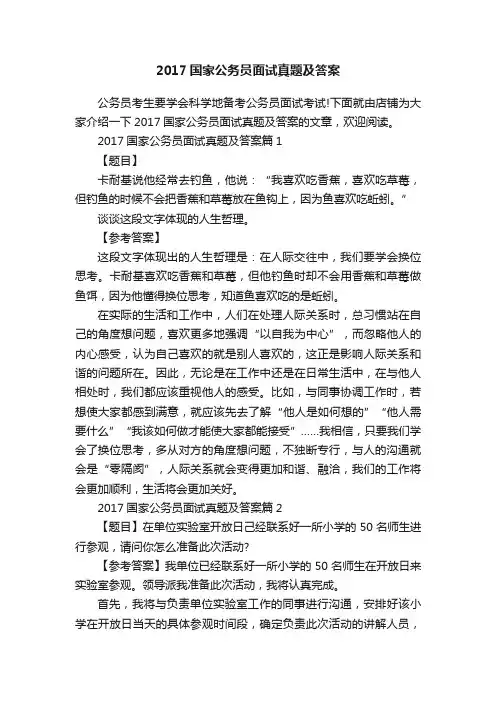 2017 国家公务员面试真题及答案

公务员考生要学会科学地备考公务员面试考试!下面就由店铺为大家介绍一下 2017 国家公务员面试真题及答案的文章，欢迎阅读。

2017 国家公务员面试真题及答案篇 1

【题目】

卡耐基说他经常去钓鱼，他说：“我喜欢吃香蕉，喜欢吃草莓，但钓鱼的时候不会把香蕉和草莓放在鱼钩上，因为鱼喜欢吃蚯蚓。”

谈谈这段文字体现的人生哲理。

【参考答案】

这段文字体现出的人生哲理是：在人际交往中，我们要学会换位思考。卡耐基喜欢吃香蕉和草莓，但他钓鱼时却不会用香蕉和草莓做鱼饵，因为他懂得换位思考，知道鱼喜欢吃的是蚯蚓。

在实际的生活和工作中，人们在处理人际关系时，总习惯站在自己的角度想问题，喜欢更多地强调“以自我为中心”，而忽略他人的内心感受，认为自己喜欢的就是别人喜欢的，这正是影响人际关系和谐的问题所在。因此，无论是在工作中还是在日常生活中，在与他人相处时，我们都应该重视他人的感受。比如，与同事协调工作时，若想使大家都感到满意，就应该先去了解“他人是如何想的”“他人需要什么”“我该如何做才能使大家都能接受”……我相信，只要我们学会了换位思考，多从对方的角度想问题，不独断专行，与人的沟通就会是“零隔阂”，人际关系就会变得更加和谐、融洽，我们的工作将会更加顺利，生活将会更加美好。

2017 国家公务员面试真题及答案篇 2

【题目】在单位实验室开放日已经联系好一所小学的 50 名师生进行参观，请问你怎么准备此次活动?

【参考答案】我单位已经联系好一所小学的 50 名师生在开放日来实验室参观。领导派我准备此次活动，我将认真完成。

首先，我将与负责单位实验室工作的同事进行沟通，安排好该小学在开放日当天的具体参观时间段，确定负责此次活动的讲解人员，